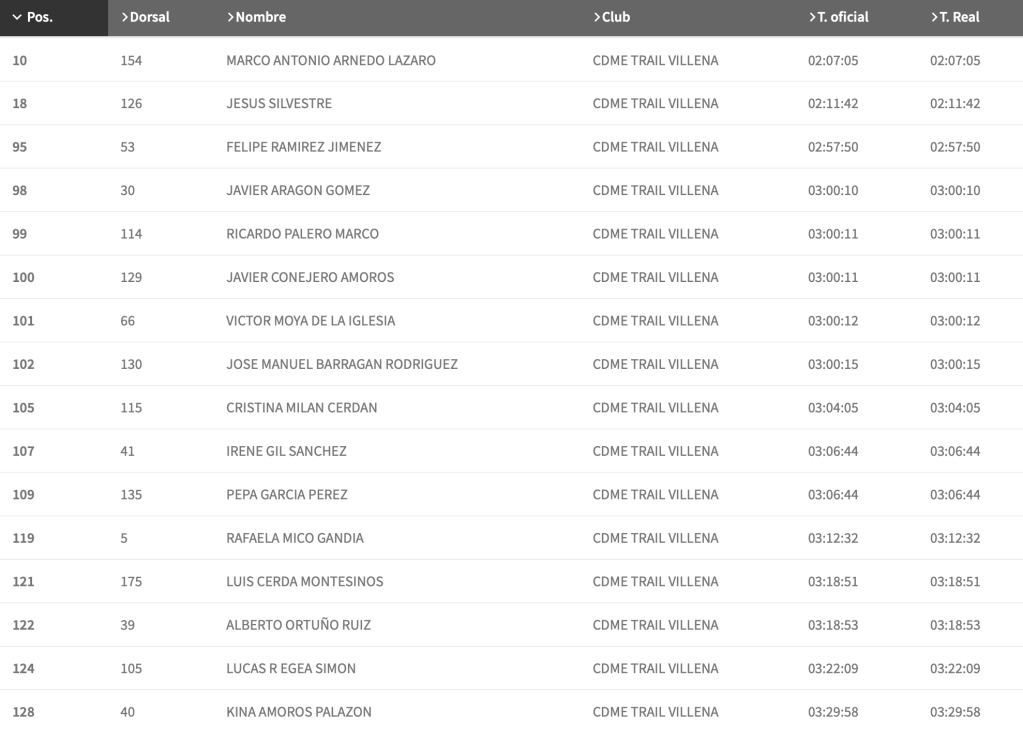 | Pos. | >Dorsal | >Nombre | >Club | >T. oficial | >T. Real |
|---|---|---|---|---|---|
| 10 | 154 | MARCO ANTONIO ARNEDO LAZARO | CDME TRAIL VILLENA | 02:07:05 | 02:07:05 |
| 18 | 126 | JESUS SILVESTRE | CDME TRAIL VILLENA | 02:11:42 | 02:11:42 |
| 95 | 53 | FELIPE RAMIREZ JIMENEZ | CDME TRAIL VILLENA | 02:57:50 | 02:57:50 |
| 98 | 30 | JAVIER ARAGON GOMEZ | CDME TRAIL VILLENA | 03:00:10 | 03:00:10 |
| 99 | 114 | RICARDO PALERO MARCO | CDME TRAIL VILLENA | 03:00:11 | 03:00:11 |
| 100 | 129 | JAVIER CONEJERO AMOROS | CDME TRAIL VILLENA | 03:00:11 | 03:00:11 |
| 101 | 66 | VICTOR MOYA DE LA IGLESIA | CDME TRAIL VILLENA | 03:00:12 | 03:00:12 |
| 102 | 130 | JOSE MANUEL BARRAGAN RODRIGUEZ | CDME TRAIL VILLENA | 03:00:15 | 03:00:15 |
| 105 | 115 | CRISTINA MILAN CERDAN | CDME TRAIL VILLENA | 03:04:05 | 03:04:05 |
| 107 | 41 | IRENE GIL SANCHEZ | CDME TRAIL VILLENA | 03:06:44 | 03:06:44 |
| 109 | 135 | PEPA GARCIA PEREZ | CDME TRAIL VILLENA | 03:06:44 | 03:06:44 |
| 119 | 5 | RAFAELA MICO GANDIA | CDME TRAIL VILLENA | 03:12:32 | 03:12:32 |
| 121 | 175 | LUIS CERDA MONTESINOS | CDME TRAIL VILLENA | 03:18:51 | 03:18:51 |
| 122 | 39 | ALBERTO ORTUÑO RUIZ | CDME TRAIL VILLENA | 03:18:53 | 03:18:53 |
| 124 | 105 | LUCAS R EGEA SIMON | CDME TRAIL VILLENA | 03:22:09 | 03:22:09 |
| 128 | 40 | KINA AMOROS PALAZON | CDME TRAIL VILLENA | 03:29:58 | 03:29:58 |